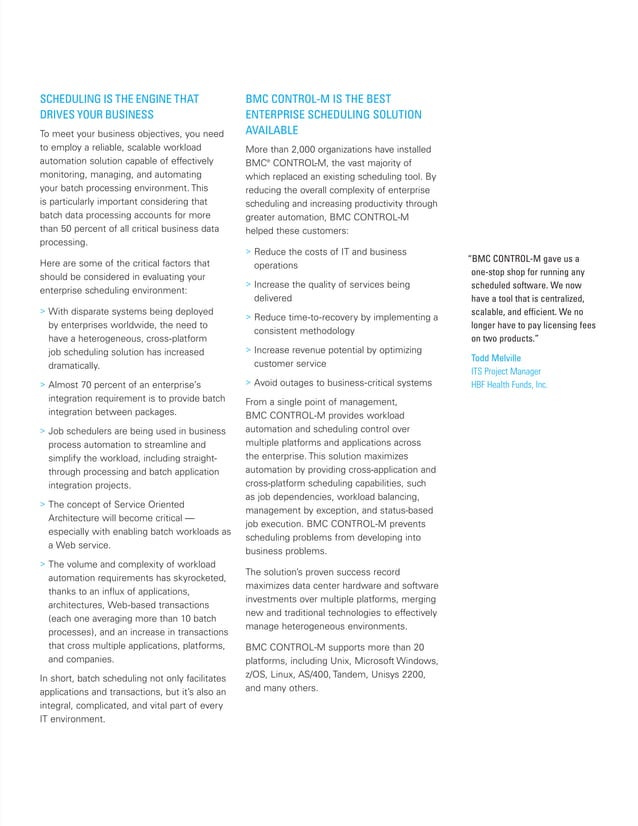 SCHEDULING IS THE ENGINE THAT DRIVES YOUR BUSINESS

To meet your business objectives, you need to employ a reliable, scalable workload automation solution capable of effectively monitoring, managing, and automating your batch processing environment. This is particularly important considering that batch data processing accounts for more than 50 percent of all critical business data processing.

Here are some of the critical factors that should be considered in evaluating your enterprise scheduling environment:

> With disparate systems being deployed by enterprises worldwide, the need to have a heterogeneous, cross-platform job scheduling solution has increased dramatically.

> Almost 70 percent of an enterprise's integration requirement is to provide batch integration between packages.

> Job schedulers are being used in business process automation to streamline and simplify the workload, including straight-through processing and batch application integration projects.

> The concept of Service Oriented Architecture will become critical — especially with enabling batch workloads as a Web service.

> The volume and complexity of workload automation requirements has skyrocketed, thanks to an influx of applications, architectures, Web-based transactions (each one averaging more than 10 batch processes), and an increase in transactions that cross multiple applications, platforms, and companies.

In short, batch scheduling not only facilitates applications and transactions, but it's also an integral, complicated, and vital part of every IT environment.

BMC CONTROL-M IS THE BEST ENTERPRISE SCHEDULING SOLUTION AVAILABLE

More than 2,000 organizations have installed BMC® CONTROL-M, the vast majority of which replaced an existing scheduling tool. By reducing the overall complexity of enterprise scheduling and increasing productivity through greater automation, BMC CONTROL-M helped these customers:

> Reduce the costs of IT and business operations

> Increase the quality of services being delivered

> Reduce time-to-recovery by implementing a consistent methodology

> Increase revenue potential by optimizing customer service

> Avoid outages to business-critical systems

From a single point of management, BMC CONTROL-M provides workload automation and scheduling control over multiple platforms and applications across the enterprise. This solution maximizes automation by providing cross-application and cross-platform scheduling capabilities, such as job dependencies, workload balancing, management by exception, and status-based job execution. BMC CONTROL-M prevents scheduling problems from developing into business problems.

The solution's proven success record maximizes data center hardware and software investments over multiple platforms, merging new and traditional technologies to effectively manage heterogeneous environments.

BMC CONTROL-M supports more than 20 platforms, including Unix, Microsoft Windows, z/OS, Linux, AS/400, Tandem, Unisys 2200, and many others.

"BMC CONTROL-M gave us a one-stop shop for running any scheduled software. We now have a tool that is centralized, scalable, and efficient. We no longer have to pay licensing fees on two products."

Todd Melville
ITS Project Manager
HBF Health Funds, Inc.